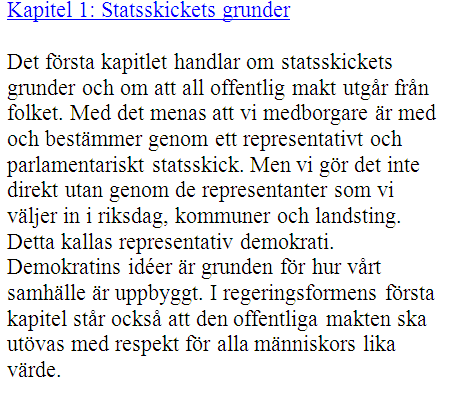 Kapitel 1: Statsskickets grunder

Det första kapitlet handlar om statsskickets grunder och om att all offentlig makt utgår från folket. Med det menas att vi medborgare är med och bestämmer genom ett representativt och parlamentariskt statsskick. Men vi gör det inte direkt utan genom de representanter som vi väljer in i riksdag, kommuner och landsting. Detta kallas representativ demokrati. Demokratins idéer är grunden för hur vårt samhälle är uppbyggt. I regeringsformens första kapitel står också att den offentliga makten ska utövas med respekt för alla människors lika värde.